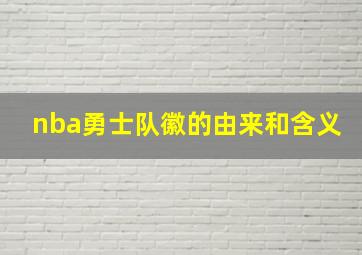 nba勇士队徽的由来和含义